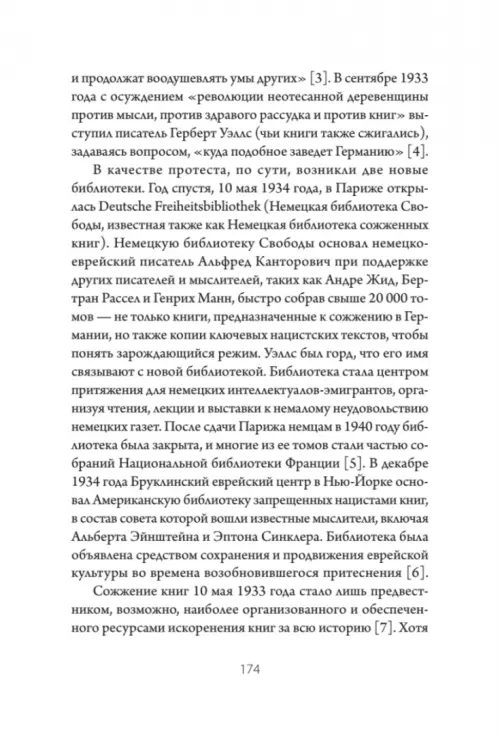 и продолжат воодушевлять умы других» [3]. В сентябре 1933 года с осуждением «революции неотесанной деревенщины против мысли, против здравого рассудка и против книг» выступил писатель Герберт Уэллс (чьи книги также сжигались), задаваясь вопросом, «куда подобное заведет Германию» [4].

В качестве протеста, по сути, возникли две новые библиотеки. Год спустя, 10 мая 1934 года, в Париже открылась Deutsche Freiheitsbibliothek (Немецкая библиотека Свободы, известная также как Немецкая библиотека сожженных книг). Немецкую библиотеку Свободы основал немецко-еврейский писатель Альфред Канторович при поддержке других писателей и мыслителей, таких как Андре Жид, Бертран Рассел и Генрих Манн, быстро собрав свыше 20 000 томов — не только книги, предназначенные к сожжению в Германии, но также копии ключевых нацистских текстов, чтобы понять зарождающийся режим. Уэллс был горд, что его имя связывают с новой библиотекой. Библиотека стала центром притяжения для немецких интеллектуалов-эмигрантов, организуя чтения, лекции и выставки к немалому неудовольствию немецких газет. После сдачи Парижа немцам в 1940 году библиотека была закрыта, и многие из ее томов стали частью собраний Национальной библиотеки Франции [5]. В декабре 1934 года Бруклинский еврейский центр в Нью-Йорке основал Американскую библиотеку запрещенных нацистами книг, в состав совета которой вошли известные мыслители, включая Альберта Эйнштейна и Эптона Синклера. Библиотека была объявлена средством сохранения и продвижения еврейской культуры во времена возобновившегося притеснения [6].

Сожжение книг 10 мая 1933 года стало лишь предвестником, возможно, наиболее организованного и обеспеченного ресурсами искоренения книг за всю историю [7]. Хотя

174